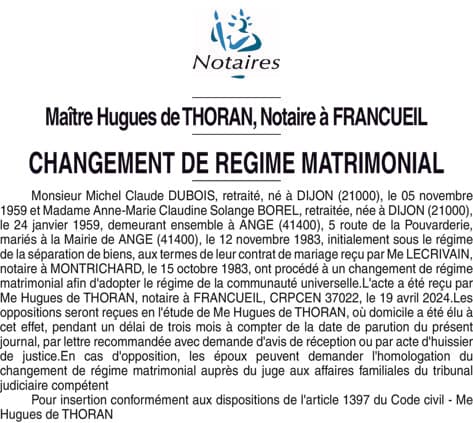 Notaires

Maître Hugues de THORAN, Notaire à FRANCUEIL

CHANGEMENT DE REGIME MATRIMONIAL

Monsieur Michel Claude DUBOIS, retraité, né à DIJON (21000), le 05 novembre 1959 et Madame Anne-Marie Claudine Solange BOREL, retraitée, née à DIJON (21000), le 24 janvier 1959, demeurant ensemble à ANGE (41400), 5 route de la Pouvarderie, mariés à la Mairie de ANGE (41400), le 12 novembre 1983, initialement sous le régime de la séparation de biens, aux termes de leur contrat de mariage reçu par Me LECRIVAIN, notaire à MONTRICHARD, le 15 octobre 1983, ont procédé à un changement de régime matrimonial afin d'adopter le régime de la communauté universelle.L'acte a été reçu par Me Hugues de THORAN, notaire à FRANCUEIL, CRPCEN 37022, le 19 avril 2024.Les oppositions seront reçues en l'étude de Me Hugues de THORAN, où domicile a été élu à cet effet, pendant un délai de trois mois à compter de la date de parution du présent journal, par lettre recommandée avec demande d'avis de réception ou par acte d'huissier de justice.En cas d'opposition, les époux peuvent demander l'homologation du changement de régime matrimonial auprès du juge aux affaires familiales du tribunal judiciaire compétent

Pour insertion conformément aux dispositions de l'article 1397 du Code civil - Me Hugues de THORAN